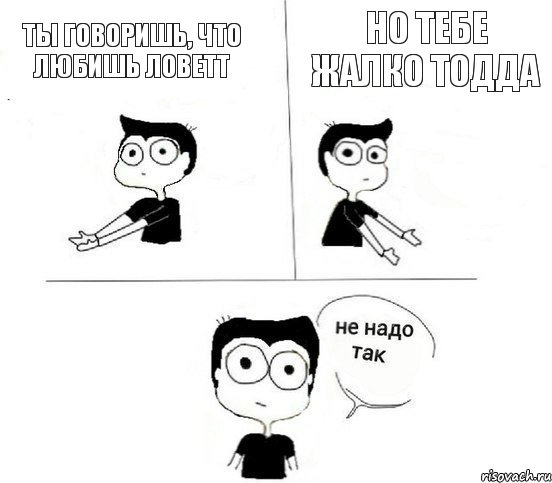 ТЫ ГОВОРИШЬ, ЧТО ЛЮБИШЬ ЛОВЕТТ

НО ТЕБЕ ЖАЛКО ТОДДА

не надо так

risovach.ru